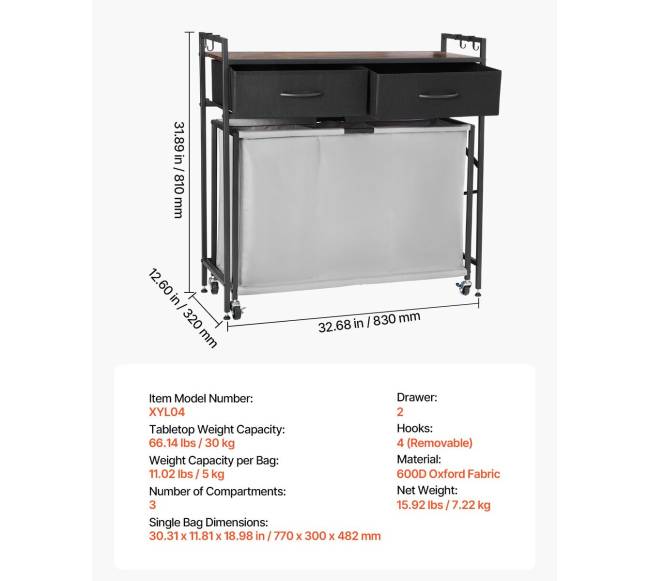 31.89 in / 810 mm

12.60 in / 320 mm

32.68 in / 830 mm

Item Model Number:
XYL04
Tabletop Weight Capacity:
66.14 lbs / 30 kg
Weight Capacity per Bag:
11.02 lbs / 5 kg
Number of Compartments:
3
Single Bag Dimensions:
30.31 x 11.81 x 18.98 in / 770 x 300 x 482 mm

Drawer:
2
Hooks:
4 (Removable)
Material:
600D Oxford Fabric
Net Weight:
15.92 lbs / 7.22 kg